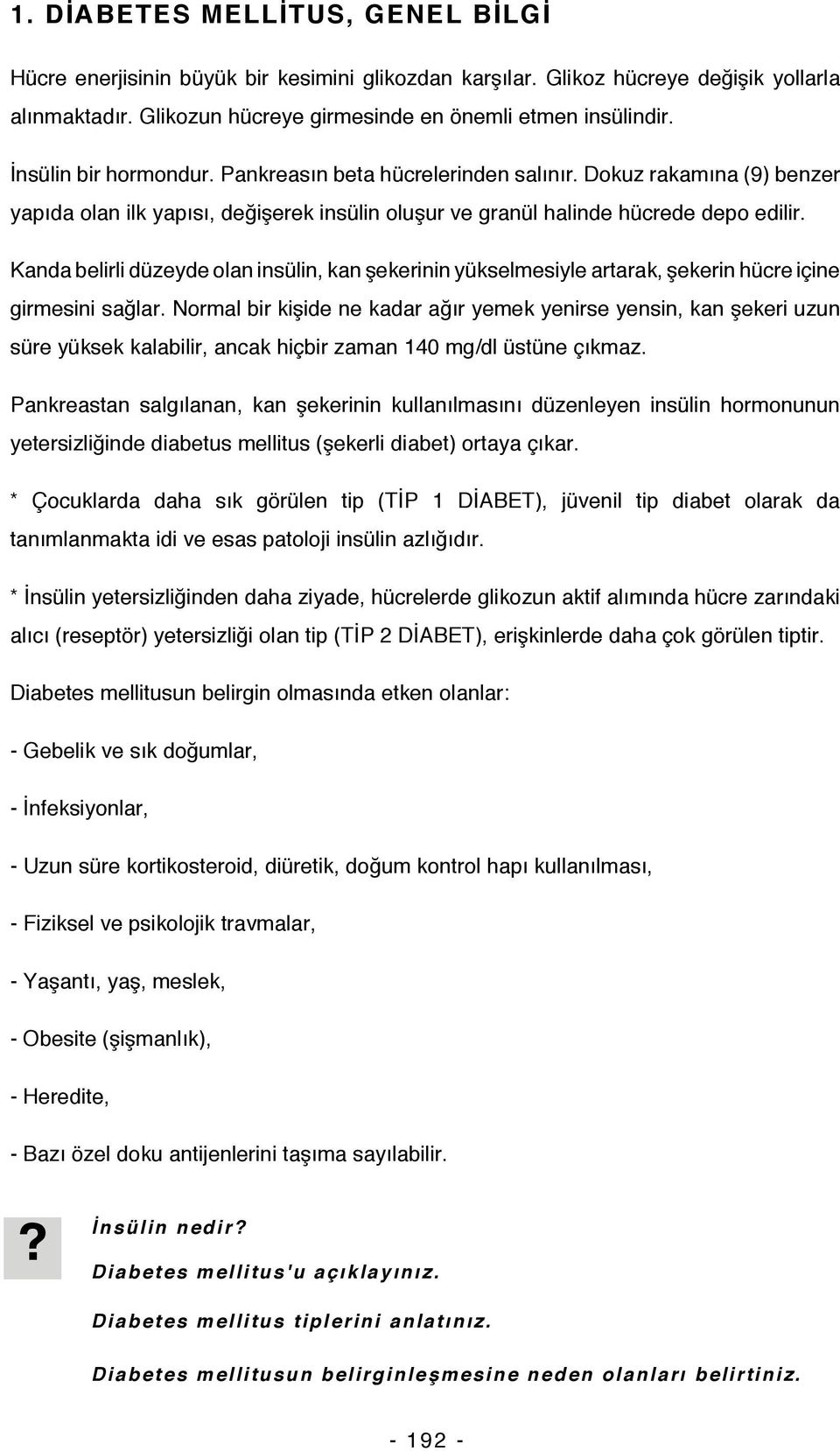 1. DİABETES MELLİTUS, GENEL BİLGİ

Hücre enerjisinin büyük bir kesimini glikozdan karşılar. Glikoz hücreye değişik yollarla alınmaktadır. Glikozun hücreye girmesinde en önemli etmen insülindir.

İnsülin bir hormondur. Pankreasın beta hücrelerinden salınır. Dokuz rakamına (9) benzer yapıda olan ilk yapısı, değişerek insülin oluşur ve granül halinde hücrede depo edilir.

Kanda belirli düzeyde olan insülin, kan şekerinin yükselmesiyle artarak, şekerin hücre içine girmesini sağlar. Normal bir kişide ne kadar ağır yemek yenirse yensin, kan şekeri uzun süre yüksek kalabilir, ancak hiçbir zaman 140 mg/dl üstüne çıkmaz.

Pankreastan salgılanan, kan şekerinin kullanılmasını düzenleyen insülin hormonunun yetersizliğinde diabetus mellitus (şekerli diabet) ortaya çıkar.

* Çocuklarda daha sık görülen tip (TİP 1 DİABET), jüvenil tip diabet olarak da tanımlanmakta idi ve esas patoloji insülin azlığıdır.

* İnsülin yetersizliğinden daha ziyade, hücrelerde glikozun aktif alımında hücre zarındaki alıcı (reseptör) yetersizliği olan tip (TİP 2 DİABET), erişkinlerde daha çok görülen tiptir.

Diabetes mellitusun belirgin olmasında etken olanlar:

- Gebelik ve sık doğumlar,

- İnfeksiyonlar,

- Uzun süre kortikosteroid, diüretik, doğum kontrol hapı kullanılması,

- Fiziksel ve psikolojik travmalar,

- Yaşantı, yaş, meslek,

- Obesite (şişmanlık),

- Heredite,

- Bazı özel doku antijenlerini taşıma sayılabilir.

?

İnsülin nedir?

Diabetes mellitus'u açıklayınız.

Diabetes mellitus tiplerini anlatınız.

Diabetes mellitusun belirginleşmesine neden olanları belirtiniz.

- 192 -